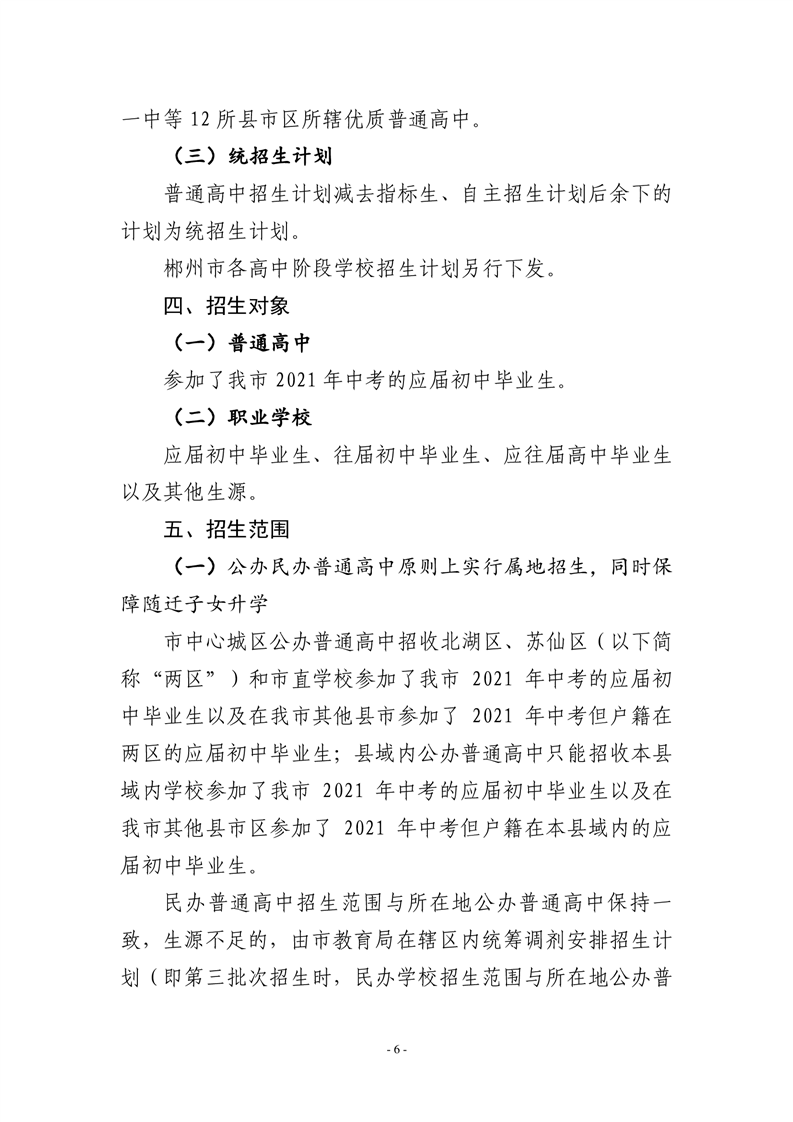 一中等 12 所县市区所辖优质普通高中。

（三）统招生计划

普通高中招生计划减去指标生、自主招生计划后余下的计划为统招生计划。

郴州市各高中阶段学校招生计划另行下发。

四、招生对象

（一）普通高中

参加了我市 2021 年中考的应届初中毕业生。

（二）职业学校

应届初中毕业生、往届初中毕业生、应往届高中毕业生以及其他生源。

五、招生范围

（一）公办民办普通高中原则上实行属地招生，同时保障随迁子女升学

市中心城区公办普通高中招收北湖区、苏仙区（以下简称“两区”）和市直学校参加了我市 2021 年中考的应届初中毕业生以及在我市其他县市参加了 2021 年中考但户籍在两区的应届初中毕业生；县域内公办普通高中只能招收本县域内学校参加了我市 2021 年中考的应届初中毕业生以及在我市其他县市区参加了 2021 年中考但户籍在本县域内的应届初中毕业生。

民办普通高中招生范围与所在地公办普通高中保持一致，生源不足的，由市教育局在辖区内统筹调剂安排招生计划（即第三批次招生时，民办学校招生范围与所在地公办普

- 6 -